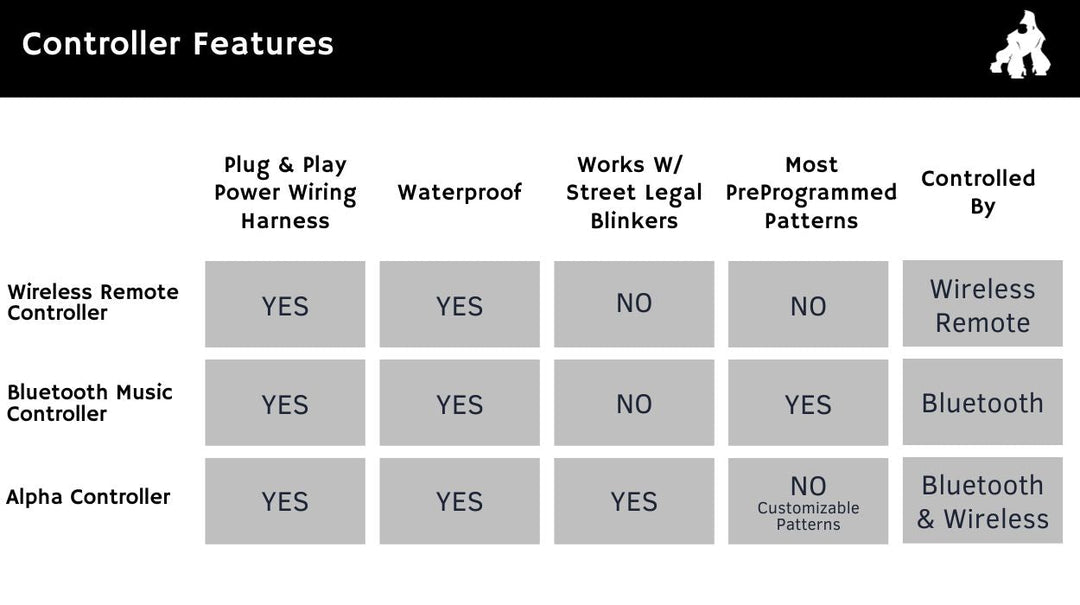 Controller Features

| | Plug & Play Power Wiring Harness | Waterproof | Works W/ Street Legal Blinkers | Most PreProgrammed Patterns | Controlled By |
|---|---|---|---|---|---|
| Wireless Remote Controller | YES | YES | NO | NO | Wireless Remote |
| Bluetooth Music Controller | YES | YES | NO | YES | Bluetooth |
| Alpha Controller | YES | YES | YES | NO Customizable Patterns | Bluetooth & Wireless |